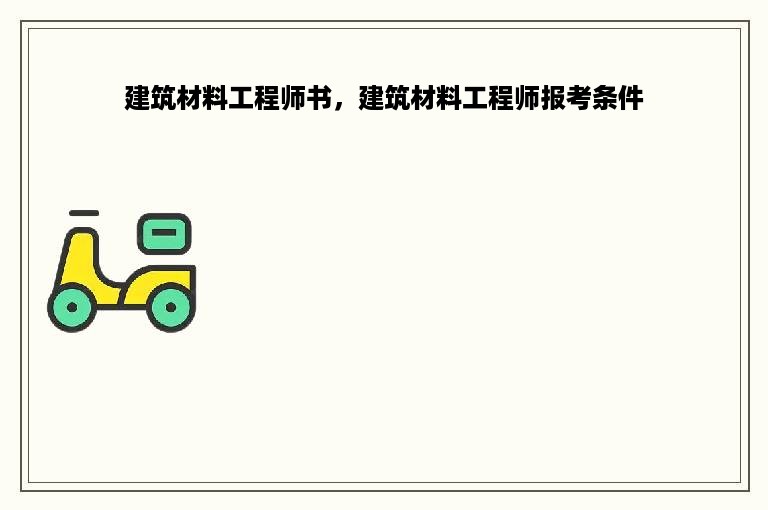 建筑材料工程师书，建筑材料工程师报考条件